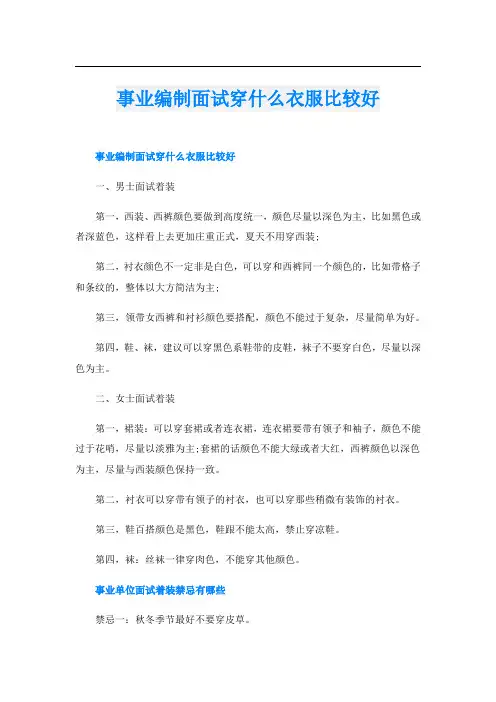 事业编制面试穿什么衣服比较好

事业编制面试穿什么衣服比较好

一、男士面试着装

第一，西装、西裤颜色要做到高度统一，颜色尽量以深色为主，比如黑色或者深蓝色，这样看上去更加庄重正式，夏天不用穿西装；

第二，衬衣颜色不一定非是白色，可以穿和西裤同一个颜色的，比如带格子和条纹的，整体以大方简洁为主；

第三，领带女西裤和衬衫颜色要搭配，颜色不能过于复杂，尽量简单为好。

第四，鞋、袜，建议可以穿黑色系鞋带的皮鞋，袜子不要穿白色，尽量以深色为主。

二、女士面试着装

第一，裙装：可以穿套裙或者连衣裙，连衣裙要带有领子和袖子，颜色不能过于花哨，尽量以淡雅为主；套裙的话颜色不能大绿或者大红，西裤颜色以深色为主，尽量与西装颜色保持一致。

第二，衬衣可以穿带有领子的衬衣，也可以穿那些稍微有装饰的衬衣。

第三，鞋百搭颜色是黑色，鞋跟不能太高，禁止穿凉鞋。

第四，袜：丝袜一律穿肉色，不能穿其他颜色。

事业单位面试着装禁忌有哪些

禁忌一：秋冬季节最好不要穿皮草。